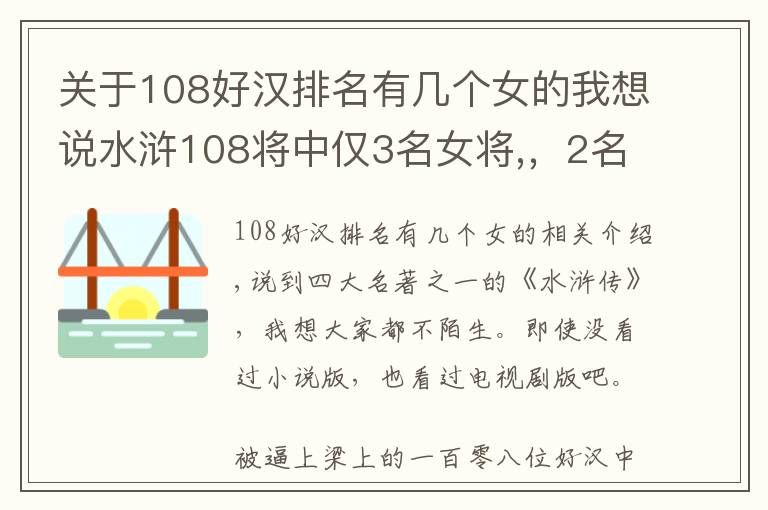 关于108好汉排名有几个女的我想说水浒108将中仅3名女将,，2名

108好汉排名有几个女的相关介绍，说到四大名著之一的《水浒传》，我想大家都不陌生。即使没看过小说版，也看过电视剧版吧。

被逼上梁上的一百零八位好汉中